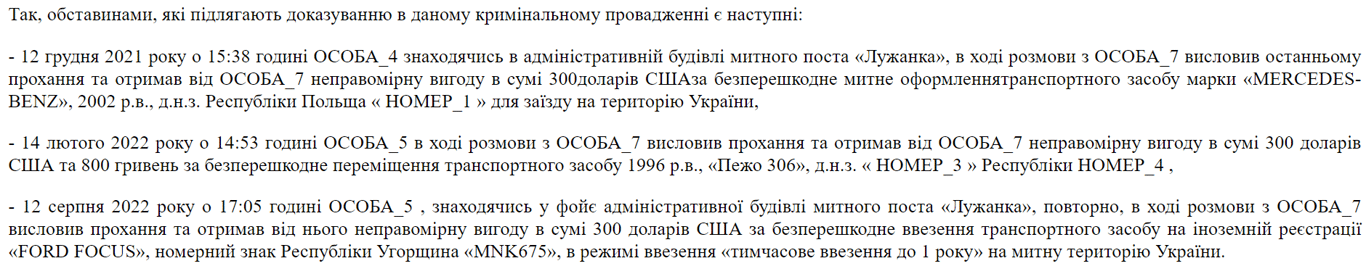 Так, обставинами, які підлягають доказуванню в даному кримінальному провадженні є наступні:

- 12 грудня 2021 року о 15:38 годині ОСОБА_4 знаходячись в адміністративній будівлі митного поста «Лужанка», в ході розмови з ОСОБА_7 висловив останньому прохання та отримав від ОСОБА_7 неправомірну вигоду в сумі 300доларів СШАза безперешкодне митне оформленнятранспортного засобу марки «MERCEDES-BENZ», 2002 р.в., д.н.з. Республіки Польща « НОМЕР_1 » для заїзду на територію України,

- 14 лютого 2022 року о 14:53 годині ОСОБА_5 в ході розмови з ОСОБА_7 висловив прохання та отримав від ОСОБА_7 неправомірну вигоду в сумі 300 доларів США та 800 гривень за безперешкодне переміщення транспортного засобу 1996 р.в., «Пежо 306», д.н.з. « НОМЕР_3 » Республіки НОМЕР_4 ,

- 12 серпня 2022 року о 17:05 годині ОСОБА_5 , знаходячись у фойє адміністративної будівлі митного поста «Лужанка», повторно, в ході розмови з ОСОБА_7 висловив прохання та отримав від нього неправомірну вигоду в сумі 300 доларів США за безперешкодне ввезення транспортного засобу на іноземній реєстрації «FORD FOCUS», номерний знак Республіки Угорщина «MNK675», в режимі ввезення «тимчасове ввезення до 1 року» на митну територію України.